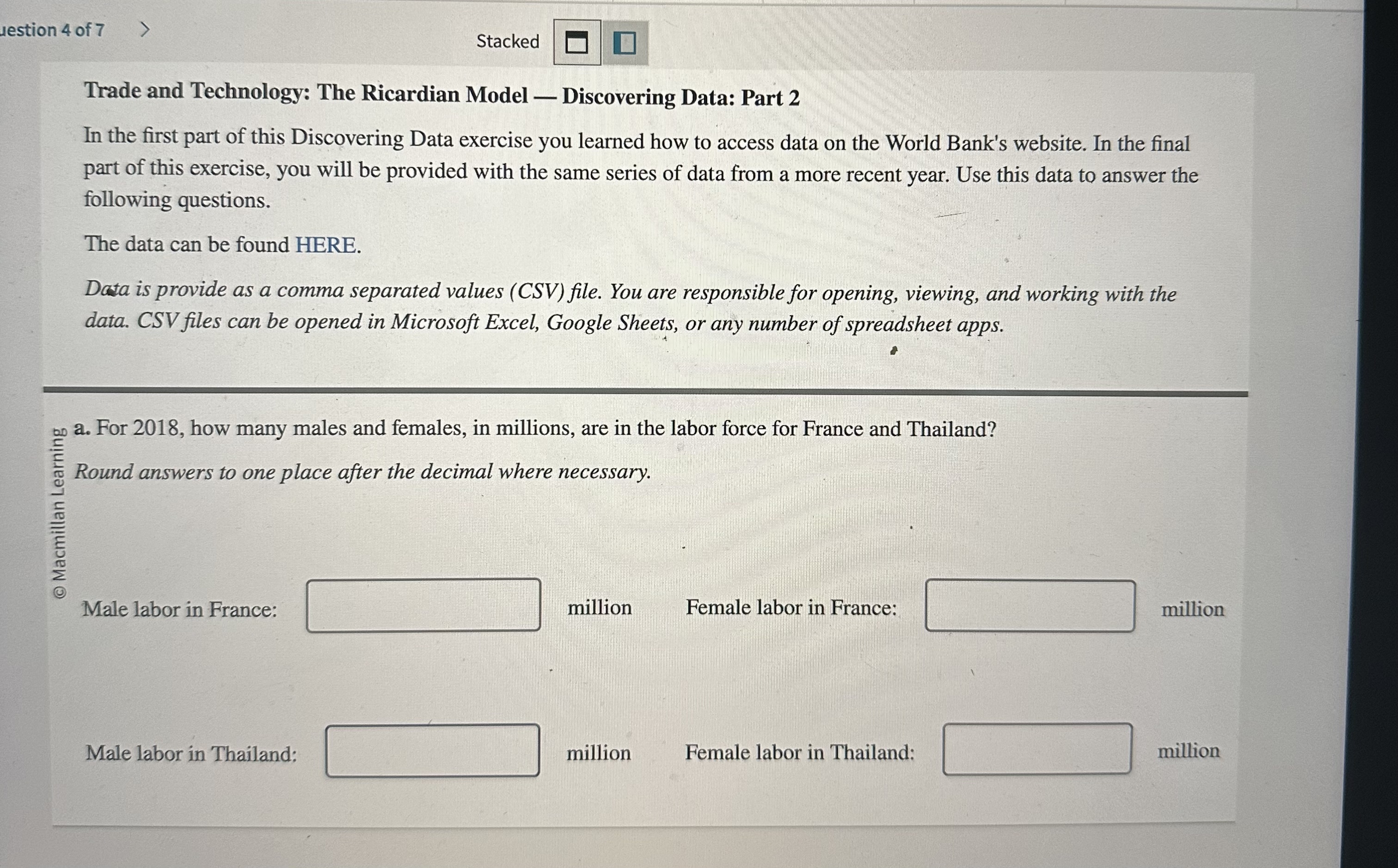 uestion 4 of 7 >

Stacked

Trade and Technology: The Ricardian Model — Discovering Data: Part 2

In the first part of this Discovering Data exercise you learned how to access data on the World Bank's website. In the final part of this exercise, you will be provided with the same series of data from a more recent year. Use this data to answer the following questions.

The data can be found HERE.

Data is provide as a comma separated values (CSV) file. You are responsible for opening, viewing, and working with the data. CSV files can be opened in Microsoft Excel, Google Sheets, or any number of spreadsheet apps.

© Macmillan Learning

a. For 2018, how many males and females, in millions, are in the labor force for France and Thailand?

Round answers to one place after the decimal where necessary.

Male labor in France: million Female labor in France: million

Male labor in Thailand: million Female labor in Thailand: million